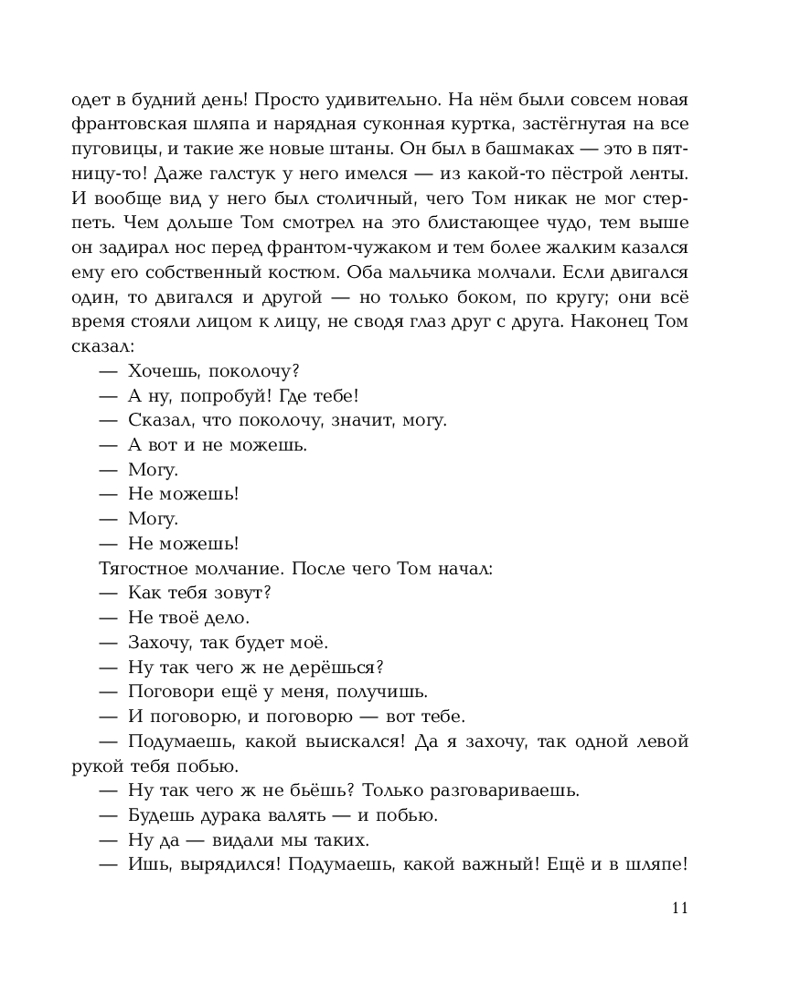 одет в будний день! Просто удивительно. На нём были совсем новая франтовская шляпа и нарядная суконная куртка, застёгнутая на все пуговицы, и такие же новые штаны. Он был в башмаках — это в пятницу-то! Даже галстук у него имелся — из какой-то пёстрой ленты. И вообще вид у него был столичный, чего Том никак не мог стерпеть. Чем дольше Том смотрел на это блистающее чудо, тем выше он задирал нос перед франтом-чужаком и тем более жалким казался ему его собственный костюм. Оба мальчика молчали. Если двигался один, то двигался и другой — но только боком, по кругу; они всё время стояли лицом к лицу, не сводя глаз друг с друга. Наконец Том сказал:

— Хочешь, поколочу?

— А ну, попробуй! Где тебе!

— Сказал, что поколочу, значит, могу.

— А вот и не можешь.

— Могу.

— Не можешь!

— Могу.

— Не можешь!

Тягостное молчание. После чего Том начал:

— Как тебя зовут?

— Не твоё дело.

— Захочу, так будет моё.

— Ну так чего ж не дерёшься?

— Поговори ещё у меня, получишь.

— И поговорю, и поговорю — вот тебе.

— Подумаешь, какой выискался! Да я захочу, так одной левой рукой тебя побью.

— Ну так чего ж не бьёшь? Только разговариваешь.

— Будешь дурака валять — и побью.

— Ну да — видали мы таких.

— Ишь, вырядился! Подумаешь, какой важный! Ещё и в шляпе!

11